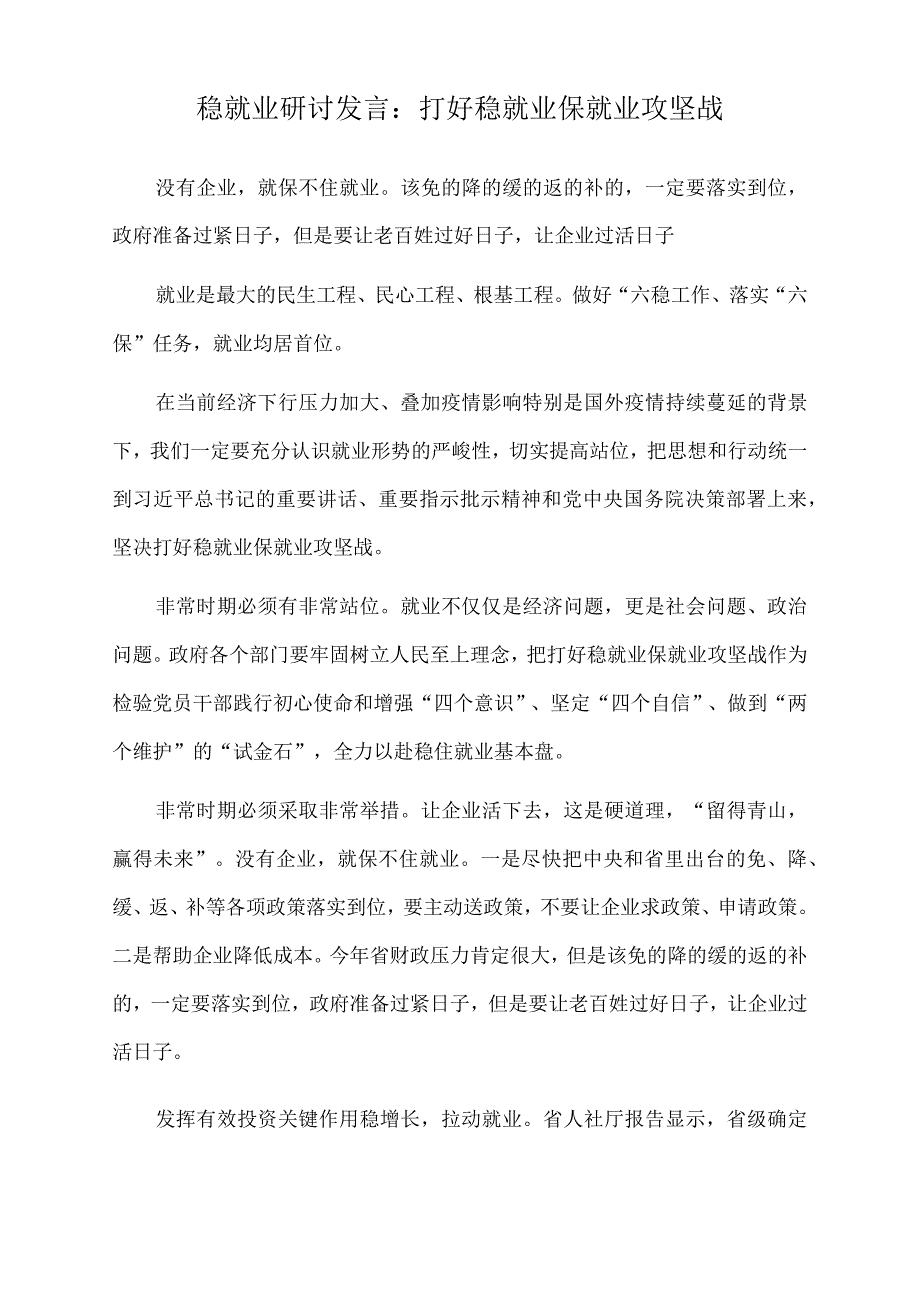 稳就业研讨发言：打好稳就业保就业攻坚战

没有企业，就保不住就业。该免的降的缓的返的补的，一定要落实到位，政府准备过紧日子，但是要让老百姓过好日子，让企业过活日子

就业是最大的民生工程、民心工程、根基工程。做好“六稳工作、落实“六保”任务，就业均居首位。

在当前经济下行压力加大、叠加疫情影响特别是国外疫情持续蔓延的背景下，我们一定要充分认识就业形势的严峻性，切实提高站位，把思想和行动统一到习近平总书记的重要讲话、重要指示批示精神和党中央国务院决策部署上来，坚决打好稳就业保就业攻坚战。

非常时期必须有非常站位。就业不仅仅是经济问题，更是社会问题、政治问题。政府各个部门要牢固树立人民至上理念，把打好稳就业保就业攻坚战作为检验党员干部践行初心使命和增强“四个意识”、坚定“四个自信”、做到“两个维护”的“试金石”，全力以赴稳住就业基本盘。

非常时期必须采取非常举措。让企业活下去，这是硬道理，“留得青山，赢得未来”。没有企业，就保不住就业。一是尽快把中央和省里出台的免、降、缓、返、补等各项政策落实到位，要主动送政策，不要让企业求政策、申请政策。二是帮助企业降低成本。今年省财政压力肯定很大，但是该免的降的缓的返的补的，一定要落实到位，政府准备过紧日子，但是要让老百姓过好日子，让企业过活日子。

发挥有效投资关键作用稳增长，拉动就业。省人社厅报告显示，省级确定